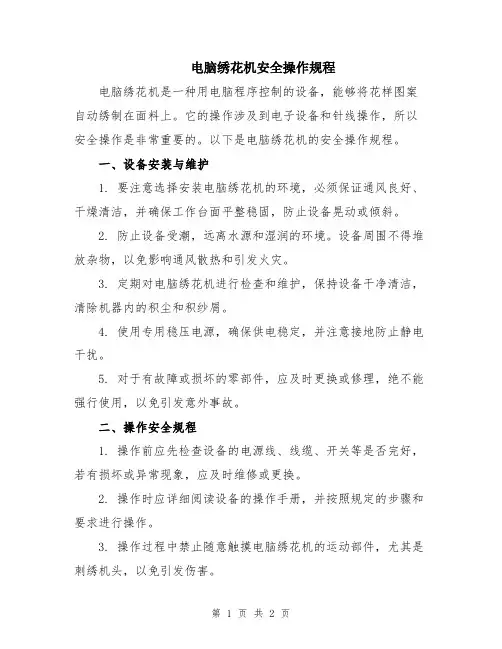 电脑绣花机安全操作规程

电脑绣花机是一种用电脑程序控制的设备，能够将花样图案自动绣制在面料上。它的操作涉及到电子设备和针线操作，所以安全操作是非常重要的。以下是电脑绣花机的安全操作规程。

一、设备安装与维护

1. 要注意选择安装电脑绣花机的环境，必须保证通风良好、干燥清洁，并确保工作台面平整稳固，防止设备晃动或倾斜。

2. 防止设备受潮，远离水源和湿润的环境。设备周围不得堆放杂物，以免影响通风散热和引发火灾。

3. 定期对电脑绣花机进行检查和维护，保持设备干净清洁，清除机器内的积尘和积纱屑。

4. 使用专用稳压电源，确保供电稳定，并注意接地防止静电干扰。

5. 对于有故障或损坏的零部件，应及时更换或修理，绝不能强行使用，以免引发意外事故。

二、操作安全规程

1. 操作前应先检查设备的电源线、线缆、开关等是否完好，若有损坏或异常现象，应及时维修或更换。

2. 操作时应详细阅读设备的操作手册，并按照规定的步骤和要求进行操作。

3. 操作过程中禁止随意触摸电脑绣花机的运动部件，尤其是刺绣机头，以免引发伤害。

第 1 页 共 2 页